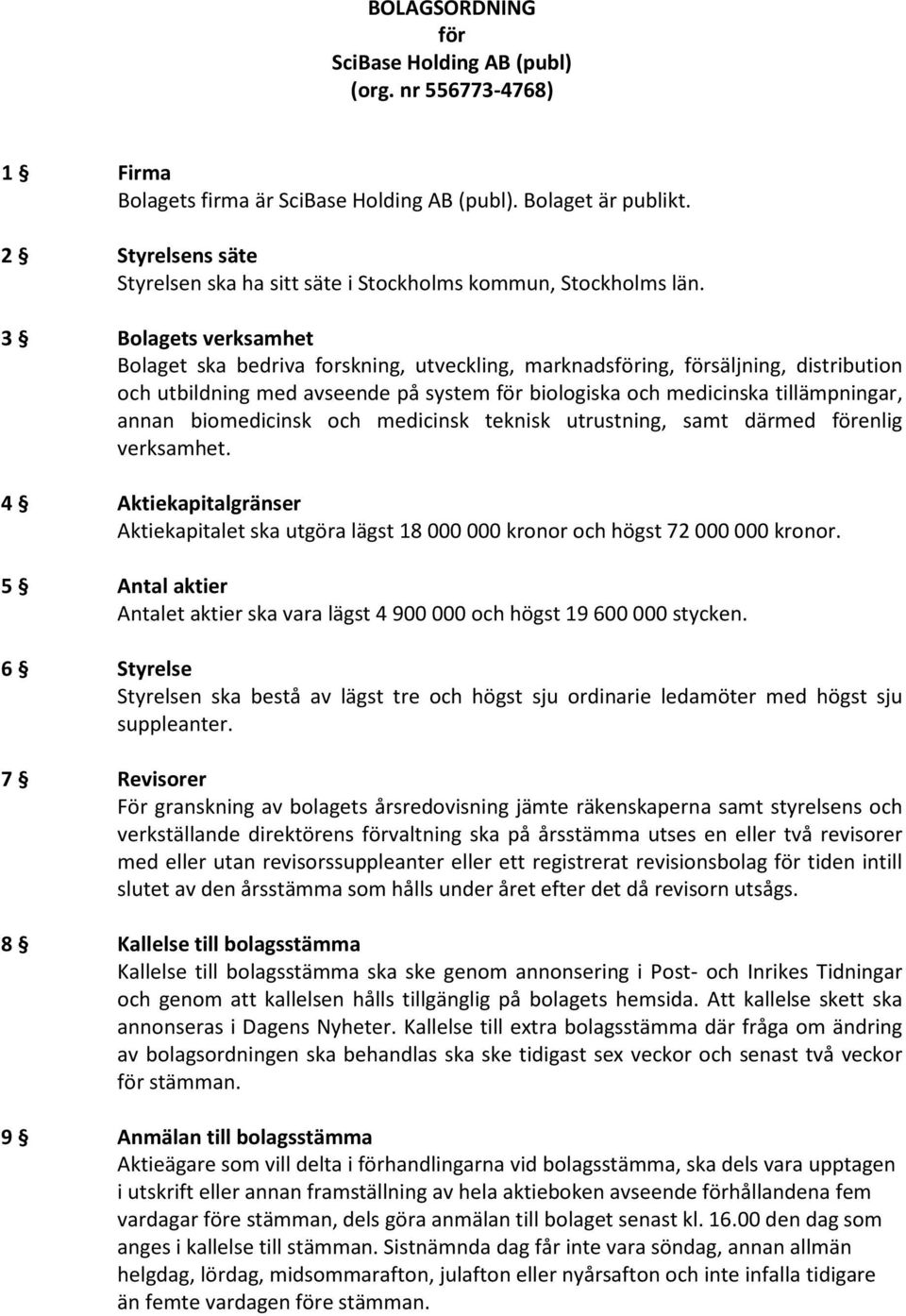 BOLAGSORDNING
för
SciBase Holding AB (publ)
(org. nr 556773-4768)

1 § Firma
Bolagets firma är SciBase Holding AB (publ). Bolaget är publikt.

2 § Styrelsens säte
Styrelsen ska ha sitt säte i Stockholms kommun, Stockholms län.

3 § Bolagets verksamhet
Bolaget ska bedriva forskning, utveckling, marknadsföring, försäljning, distribution och utbildning med avseende på system för biologiska och medicinska tillämpningar, annan biomedicinsk och medicinsk teknisk utrustning, samt därmed förenlig verksamhet.

4 § Aktiekapitalgränser
Aktiekapitalet ska utgöra lägst 18 000 000 kronor och högst 72 000 000 kronor.

5 § Antal aktier
Antalet aktier ska vara lägst 4 900 000 och högst 19 600 000 stycken.

6 § Styrelse
Styrelsen ska bestå av lägst tre och högst sju ordinarie ledamöter med högst sju suppleanter.

7 § Revisorer
För granskning av bolagets årsredovisning jämte räkenskaperna samt styrelsens och verkställande direktörens förvaltning ska på årsstämma utses en eller två revisorer med eller utan revisorssuppleanter eller ett registrerat revisionsbolag för tiden intill slutet av den årsstämma som hålls under året efter det då revisorn utsågs.

8 § Kallelse till bolagsstämma
Kallelse till bolagsstämma ska ske genom annonsering i Post- och Inrikes Tidningar och genom att kallelsen hålls tillgänglig på bolagets hemsida. Att kallelse skett ska annonseras i Dagens Nyheter. Kallelse till extra bolagsstämma där fråga om ändring av bolagsordningen ska behandlas ska ske tidigast sex veckor och senast två veckor för stämman.

9 § Anmälan till bolagsstämma
Aktieägare som vill delta i förhandlingarna vid bolagsstämma, ska dels vara upptagen i utskrift eller annan framställning av hela aktieboken avseende förhållandena fem vardagar före stämman, dels göra anmälan till bolaget senast kl. 16.00 den dag som anges i kallelse till stämman. Sistnämnda dag får inte vara söndag, annan allmän helgdag, lördag, midsommarafton, julafton eller nyårsafton och inte infalla tidigare än femte vardagen före stämman.